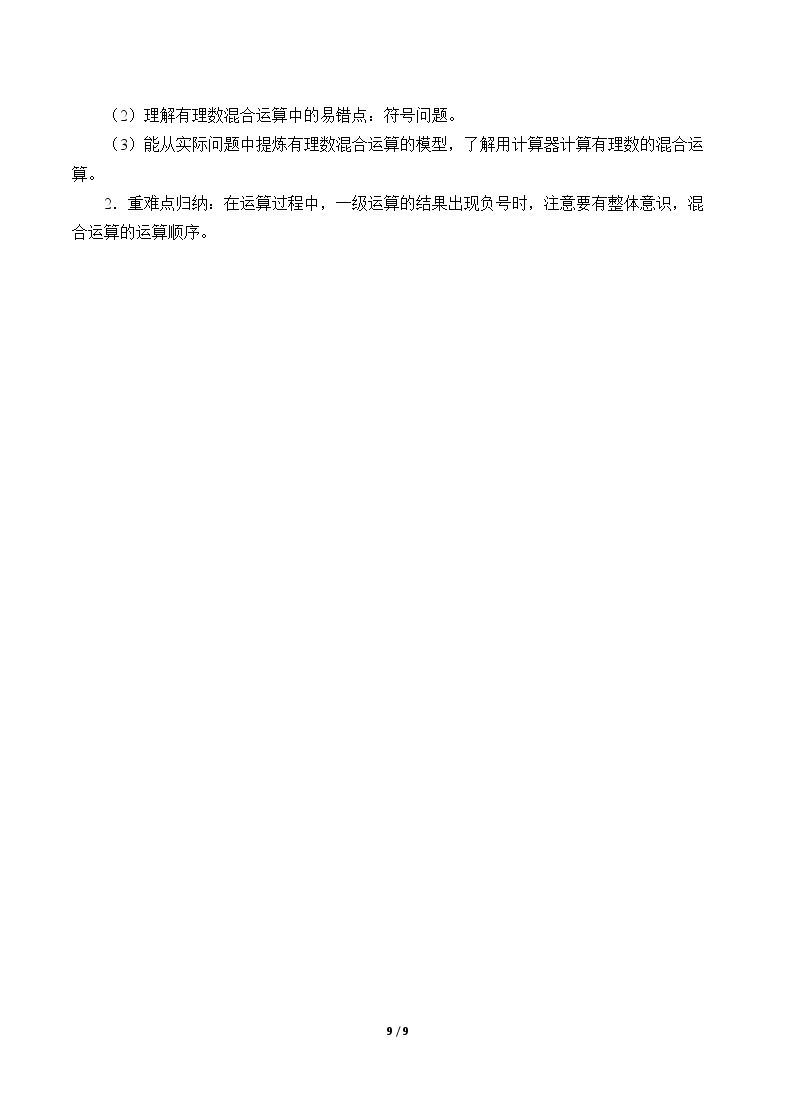 （2）理解有理数混合运算中的易错点：符号问题。

（3）能从实际问题中提炼有理数混合运算的模型，了解用计算器计算有理数的混合运算。

2．重难点归纳：在运算过程中，一级运算的结果出现负号时，注意要有整体意识，混合运算的运算顺序。

9 / 9